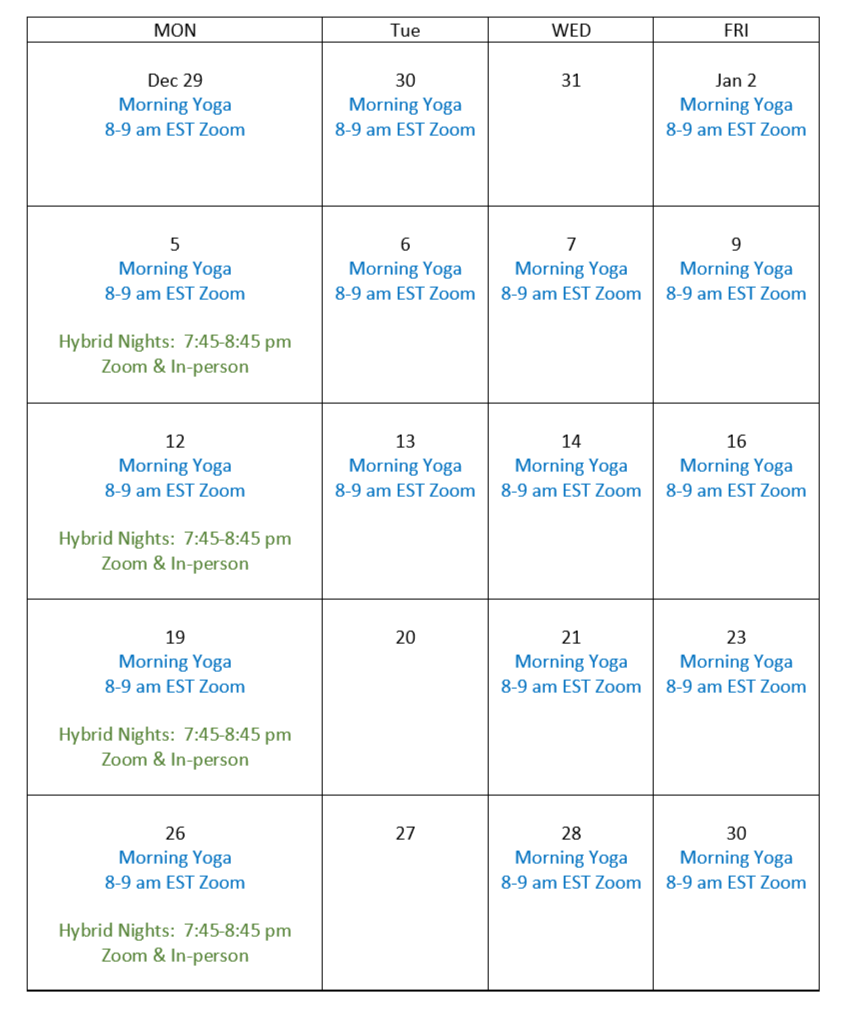 | MON | Tue | WED | FRI |
|---|---|---|---|
| Dec 29 Morning Yoga 8-9 am EST Zoom | 30 Morning Yoga 8-9 am EST Zoom | 31 | Jan 2 Morning Yoga 8-9 am EST Zoom |
| 5 Morning Yoga 8-9 am EST Zoom Hybrid Nights: 7:45-8:45 pm Zoom & In-person | 6 Morning Yoga 8-9 am EST Zoom | 7 Morning Yoga 8-9 am EST Zoom | 9 Morning Yoga 8-9 am EST Zoom |
| 12 Morning Yoga 8-9 am EST Zoom Hybrid Nights: 7:45-8:45 pm Zoom & In-person | 13 Morning Yoga 8-9 am EST Zoom | 14 Morning Yoga 8-9 am EST Zoom | 16 Morning Yoga 8-9 am EST Zoom |
| 19 Morning Yoga 8-9 am EST Zoom Hybrid Nights: 7:45-8:45 pm Zoom & In-person | 20 | 21 Morning Yoga 8-9 am EST Zoom | 23 Morning Yoga 8-9 am EST Zoom |
| 26 Morning Yoga 8-9 am EST Zoom Hybrid Nights: 7:45-8:45 pm Zoom & In-person | 27 | 28 Morning Yoga 8-9 am EST Zoom | 30 Morning Yoga 8-9 am EST Zoom |